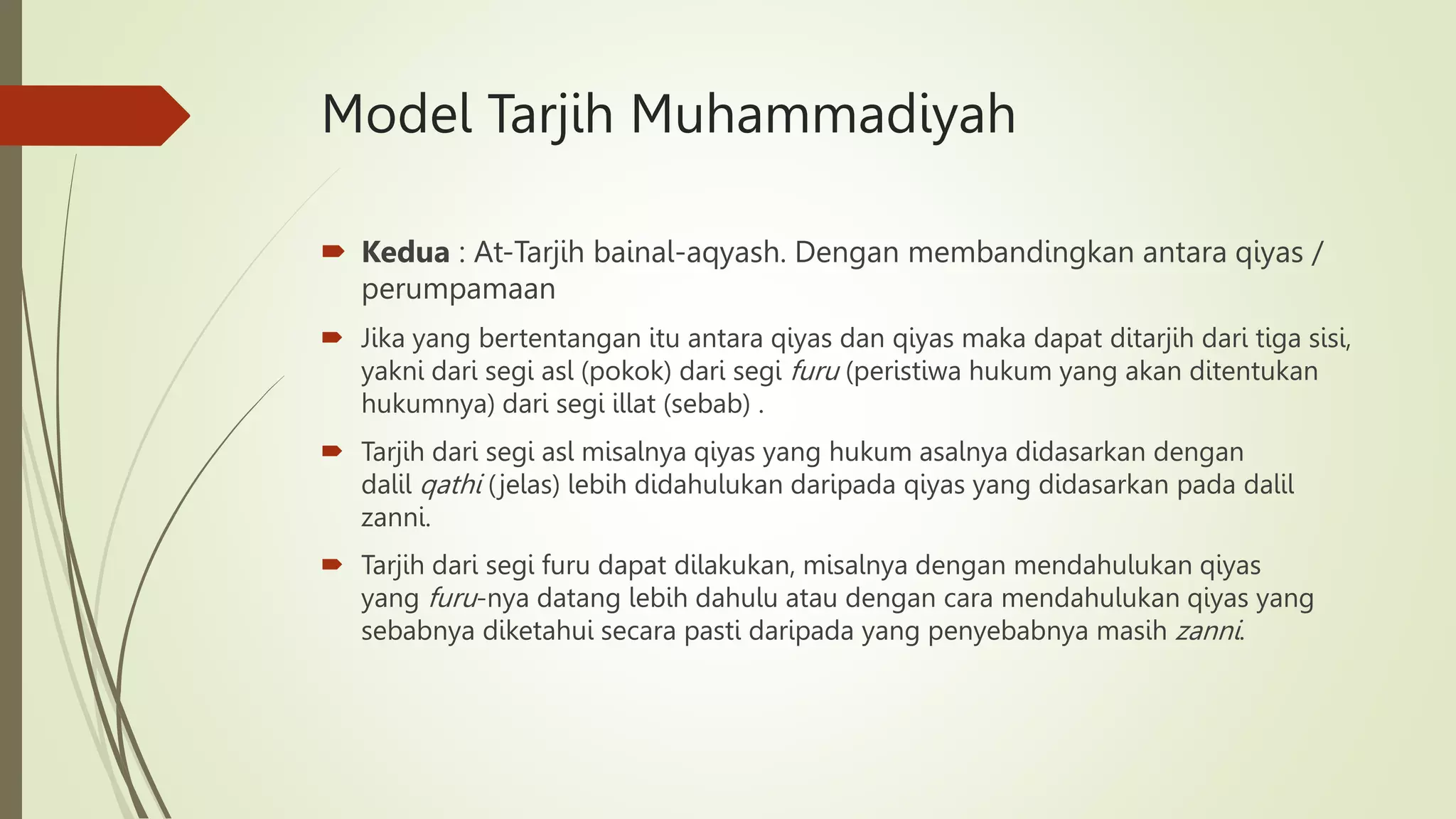 Model Tarjih Muhammadiyah

Kedua : At-Tarjih bainal-aqyash. Dengan membandingkan antara qiyas / perumpamaan

Jika yang bertentangan itu antara qiyas dan qiyas maka dapat ditarjih dari tiga sisi, yakni dari segi asl (pokok) dari segi furu (peristiwa hukum yang akan ditentukan hukumnya) dari segi illat (sebab) .

Tarjih dari segi asl misalnya qiyas yang hukum asalnya didasarkan dengan dalil qathi (jelas) lebih didahulukan daripada qiyas yang didasarkan pada dalil zanni.

Tarjih dari segi furu dapat dilakukan, misalnya dengan mendahulukan qiyas yang furu-nya datang lebih dahulu atau dengan cara mendahulukan qiyas yang sebabnya diketahui secara pasti daripada yang penyebabnya masih zanni.